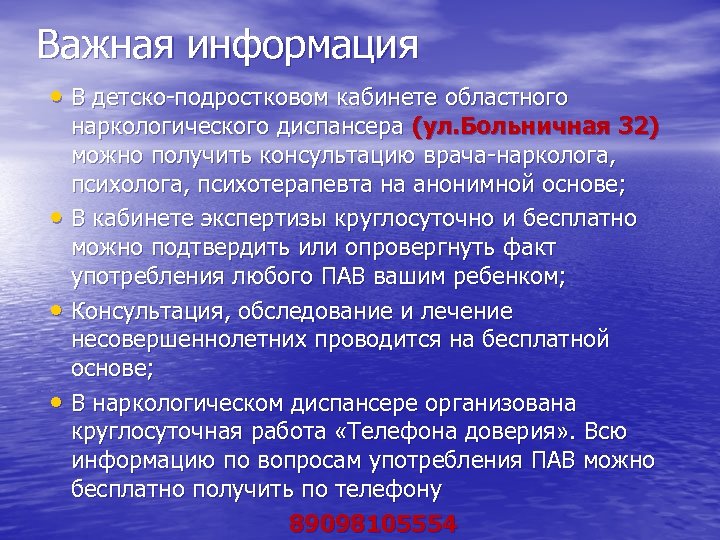 Важная информация

• В детско-подростковом кабинете областного наркологического диспансера (ул.Больничная 32) можно получить консультацию врача-нарколога, психолога, психотерапевта на анонимной основе;

• В кабинете экспертизы круглосуточно и бесплатно можно подтвердить или опровергнуть факт употребления любого ПАВ вашим ребенком;

• Консультация, обследование и лечение несовершеннолетних проводится на бесплатной основе;

• В наркологическом диспансере организована круглосуточная работа «Телефона доверия». Всю информацию по вопросам употребления ПАВ можно бесплатно получить по телефону

89098105554